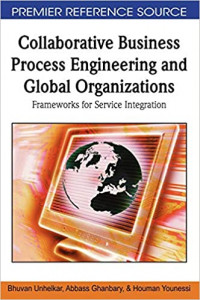 PREMIER REFERENCE SOURCE

Collaborative Business Process Engineering and Global Organizations

Frameworks for Service Integration

Bhuvan Unhelkar, Abbass Ghanbary, & Houman Younessi